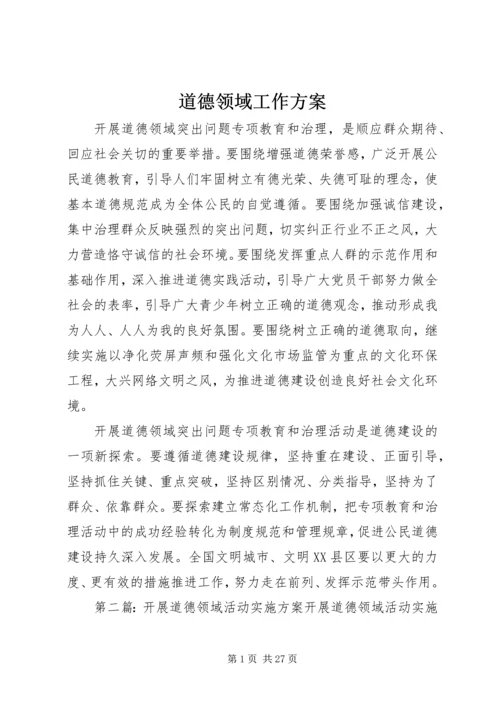 道德领域工作方案

开展道德领域突出问题专项教育和治理，是顺应群众期待、回应社会关切的重要举措。要围绕增强道德荣誉感，广泛开展公民道德教育，引导人们牢固树立有德光荣、失德可耻的理念，使基本道德规范成为全体公民的自觉遵循。要围绕加强诚信建设，集中治理群众反映强烈的突出问题，切实纠正行业不正之风，大力营造恪守诚信的社会环境。要围绕发挥重点人群的示范作用和基础作用，深入推进道德实践活动，引导广大党员干部努力做全社会的表率，引导广大青少年树立正确的道德观念，推动形成我为人人、人人为我的良好氛围。要围绕树立正确的道德取向，继续实施以净化荧屏声频和强化文化市场监管为重点的文化环保工程，大兴网络文明之风，为推进道德建设创造良好社会文化环境。

开展道德领域突出问题专项教育和治理活动是道德建设的一项新探索。要遵循道德建设规律，坚持重在建设、正面引导，坚持抓住关键、重点突破，坚持区别情况、分类指导，坚持为了群众、依靠群众。要探索建立常态化工作机制，把专项教育和治理活动中的成功经验转化为制度规范和管理规章，促进公民道德建设持久深入发展。全国文明城市、文明XX县区要以更大的力度、更有效的措施推进工作，努力走在前列、发挥示范带头作用。

第二篇：开展道德领域活动实施方案开展道德领域活动实施

第1页 共27页